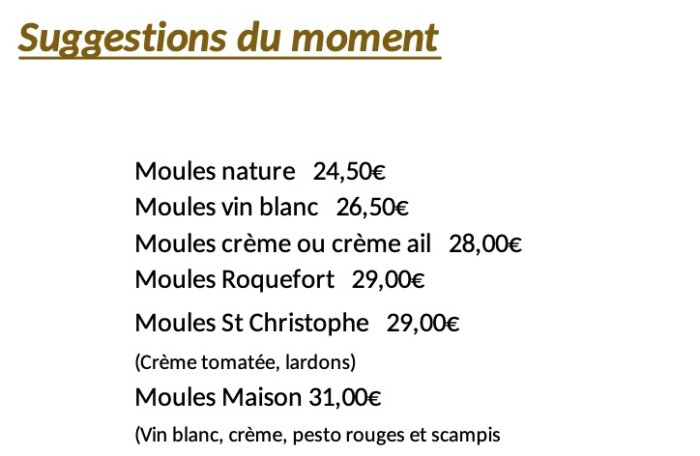 Suggestions du moment

Moules nature 24,50€
Moules vin blanc 26,50€
Moules crème ou crème ail 28,00€
Moules Roquefort 29,00€
Moules St Christophe 29,00€
(Crème tomatée, lardons)
Moules Maison 31,00€
(Vin blanc, crème, pesto rouges et scampis